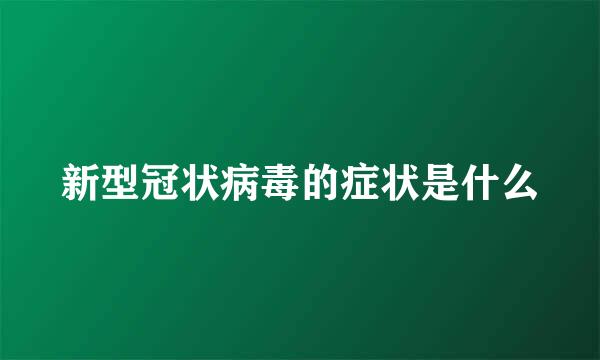 新型冠状病毒的症状是什么